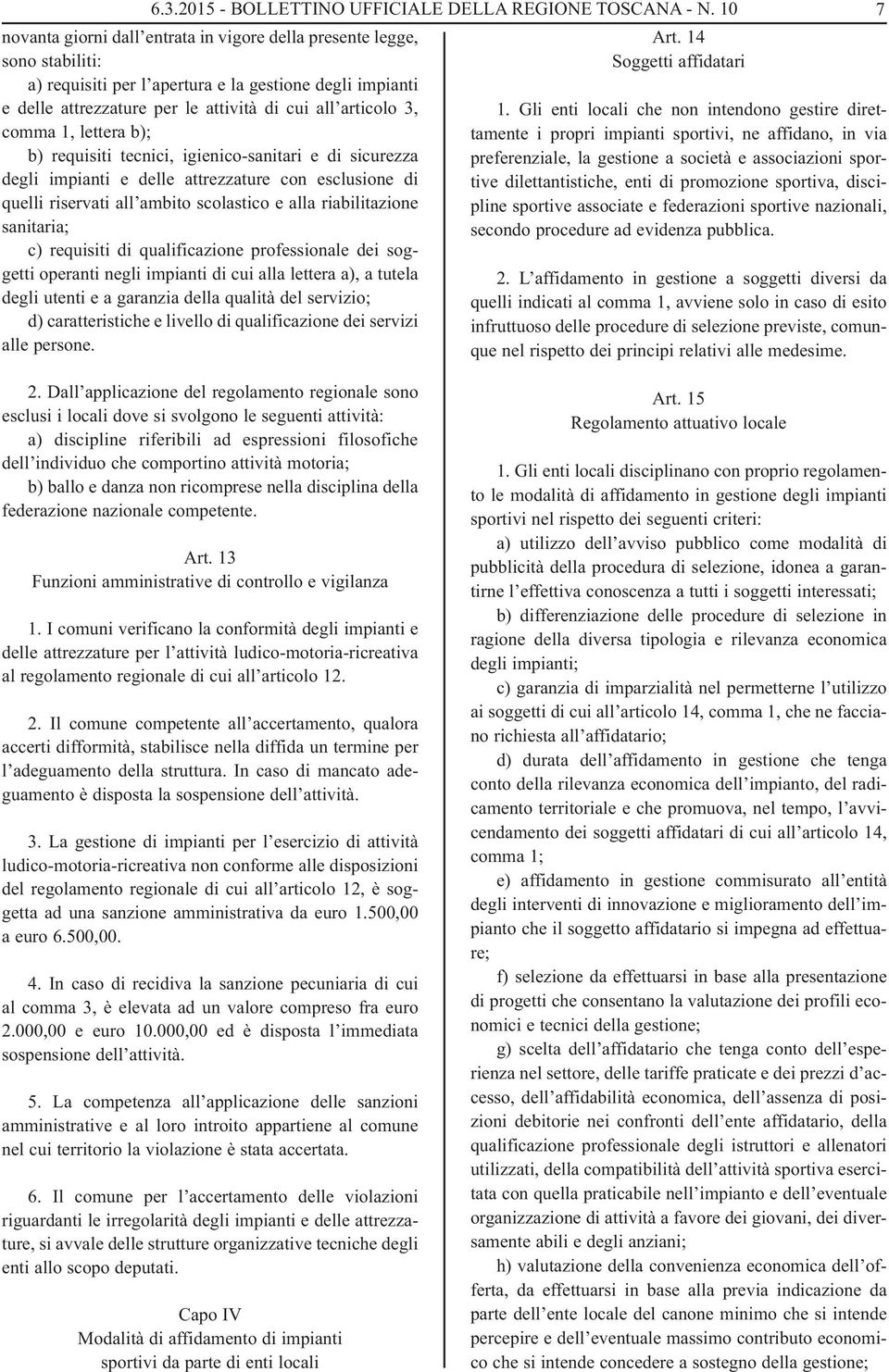 6.3.2015 - BOLLETTINO UFFICIALE DELLA REGIONE TOSCANA - N. 10 7

novanta giorni dall'entrata in vigore della presente legge, sono stabiliti:

a) requisiti per l'apertura e la gestione degli impianti e delle attrezzature per le attività di cui all'articolo 3, comma 1, lettera b);

b) requisiti tecnici, igienico-sanitari e di sicurezza degli impianti e delle attrezzature con esclusione di quelli riservati all'ambito scolastico e alla riabilitazione sanitaria;

c) requisiti di qualificazione professionale dei soggetti operanti negli impianti di cui alla lettera a), a tutela degli utenti e a garanzia della qualità del servizio;

d) caratteristiche e livello di qualificazione dei servizi alle persone.

2. Dall'applicazione del regolamento regionale sono esclusi i locali dove si svolgono le seguenti attività:

a) discipline riferibili ad espressioni filosofiche dell'individuo che comportino attività motoria;

b) ballo e danza non ricomprese nella disciplina della federazione nazionale competente.

Art. 13
Funzioni amministrative di controllo e vigilanza

1. I comuni verificano la conformità degli impianti e delle attrezzature per l'attività ludico-motoria-ricreativa al regolamento regionale di cui all'articolo 12.

2. Il comune competente all'accertamento, qualora accerti difformità, stabilisce nella diffida un termine per l'adeguamento della struttura. In caso di mancato adeguamento è disposta la sospensione dell'attività.

3. La gestione di impianti per l'esercizio di attività ludico-motoria-ricreativa non conforme alle disposizioni del regolamento regionale di cui all'articolo 12, è soggetta ad una sanzione amministrativa da euro 1.500,00 a euro 6.500,00.

4. In caso di recidiva la sanzione pecuniaria di cui al comma 3, è elevata ad un valore compreso fra euro 2.000,00 e euro 10.000,00 ed è disposta l'immediata sospensione dell'attività.

5. La competenza all'applicazione delle sanzioni amministrative e al loro introito appartiene al comune nel cui territorio la violazione è stata accertata.

6. Il comune per l'accertamento delle violazioni riguardanti le irregolarità degli impianti e delle attrezzature, si avvale delle strutture organizzative tecniche degli enti allo scopo deputati.

Capo IV
Modalità di affidamento di impianti sportivi da parte di enti locali

Art. 14
Soggetti affidatari

1. Gli enti locali che non intendono gestire direttamente i propri impianti sportivi, ne affidano, in via preferenziale, la gestione a società e associazioni sportive dilettantistiche, enti di promozione sportiva, discipline sportive associate e federazioni sportive nazionali, secondo procedure ad evidenza pubblica.

2. L'affidamento in gestione a soggetti diversi da quelli indicati al comma 1, avviene solo in caso di esito infruttuoso delle procedure di selezione previste, comunque nel rispetto dei principi relativi alle medesime.

Art. 15
Regolamento attuativo locale

1. Gli enti locali disciplinano con proprio regolamento le modalità di affidamento in gestione degli impianti sportivi nel rispetto dei seguenti criteri:

a) utilizzo dell'avviso pubblico come modalità di pubblicità della procedura di selezione, idonea a garantirne l'effettiva conoscenza a tutti i soggetti interessati;

b) differenziazione delle procedure di selezione in ragione della diversa tipologia e rilevanza economica degli impianti;

c) garanzia di imparzialità nel permetterne l'utilizzo ai soggetti di cui all'articolo 14, comma 1, che ne facciano richiesta all'affidatario;

d) durata dell'affidamento in gestione che tenga conto della rilevanza economica dell'impianto, del radicamento territoriale e che promuova, nel tempo, l'avvicendamento dei soggetti affidatari di cui all'articolo 14, comma 1;

e) affidamento in gestione commisurato all'entità degli interventi di innovazione e miglioramento dell'impianto che il soggetto affidatario si impegna ad effettuare;

f) selezione da effettuarsi in base alla presentazione di progetti che consentano la valutazione dei profili economici e tecnici della gestione;

g) scelta dell'affidatario che tenga conto dell'esperienza nel settore, delle tariffe praticate e dei prezzi d'accesso, dell'affidabilità economica, dell'assenza di posizioni debitorie nei confronti dell'ente affidatario, della qualificazione professionale degli istruttori e allenatori utilizzati, della compatibilità dell'attività sportiva esercitata con quella praticabile nell'impianto e dell'eventuale organizzazione di attività a favore dei giovani, dei diversamente abili e degli anziani;

h) valutazione della convenienza economica dell'offerta, da effettuarsi in base alla previa indicazione da parte dell'ente locale del canone minimo che si intende percepire e dell'eventuale massimo contributo economico che si intende concedere a sostegno della gestione;